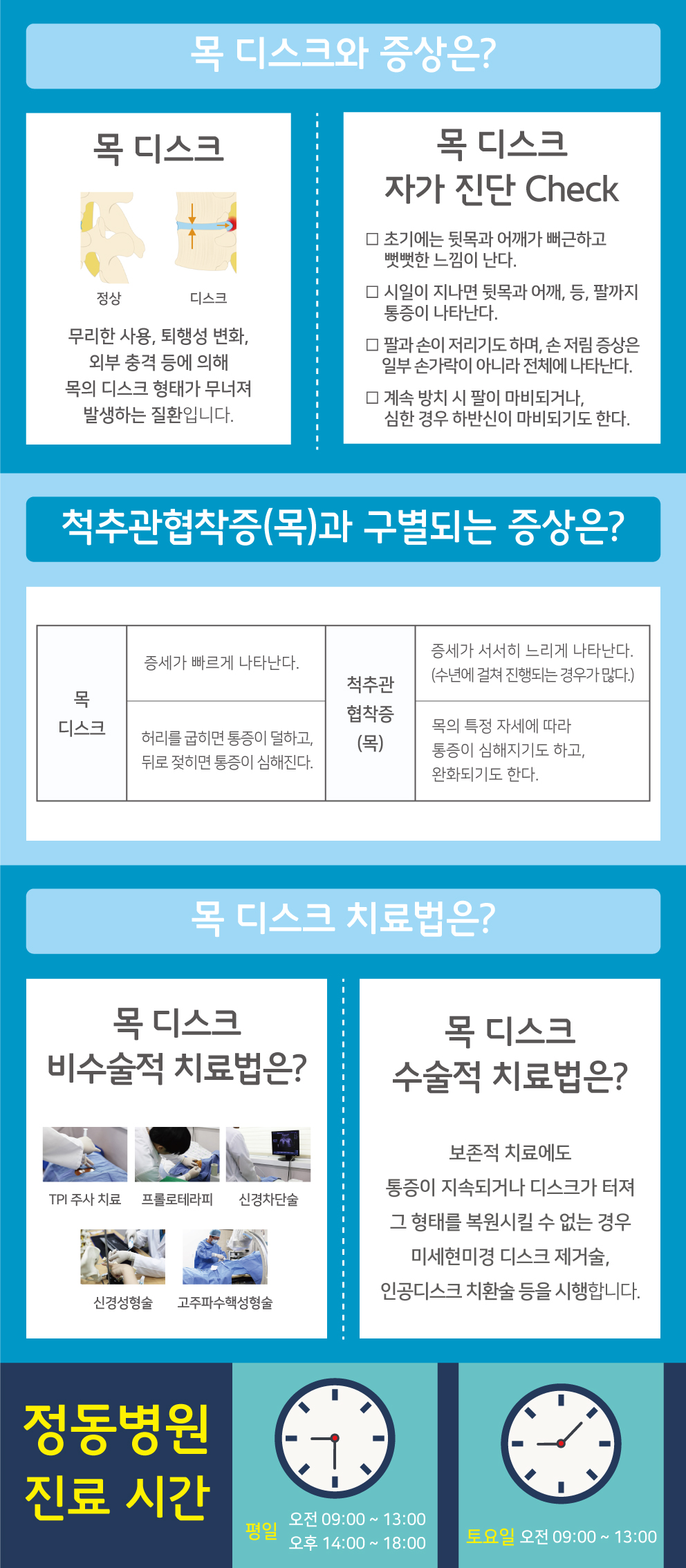 목 디스크와 증상은?

목 디스크

정상 디스크

무리한 사용, 퇴행성 변화, 외부 충격 등에 의해 목의 디스크 형태가 무너져 발생하는 질환입니다.

목 디스크
자가 진단 Check

□ 초기에는 뒷목과 어깨가 뻐근하고 뻣뻣한 느낌이 난다.

□ 시일이 지나면 뒷목과 어깨, 등, 팔까지 통증이 나타난다.

□ 팔과 손이 저리기도 하며, 손 저림 증상은 일부 손가락이 아니라 전체에 나타난다.

□ 계속 방치 시 팔이 마비되거나, 심한 경우 하반신이 마비되기도 한다.

척추관협착증(목)과 구별되는 증상은?

| 목 디스크 | 증세가 빠르게 나타난다. | 척추관 협착증 (목) | 증세가 서서히 느리게 나타난다. (수년에 걸쳐 진행되는 경우가 많다.) |
|---|---|---|---|
| | 허리를 굽히면 통증이 덜하고, 뒤로 젖히면 통증이 심해진다. | | 목의 특정 자세에 따라 통증이 심해지기도 하고, 완화되기도 한다. |

목 디스크 치료법은?

목 디스크
비수술적 치료법은?

TPI 주사 치료 프롤로테라피 신경차단술

신경성형술 고주파수핵성형술

목 디스크
수술적 치료법은?

보존적 치료에도 통증이 지속되거나 디스크가 터져 그 형태를 복원시킬 수 없는 경우 미세현미경 디스크 제거술, 인공디스크 치환술 등을 시행합니다.

정동병원 진료 시간

평일 오전 09:00 ~ 13:00
오후 14:00 ~ 18:00

토요일 오전 09:00 ~ 13:00